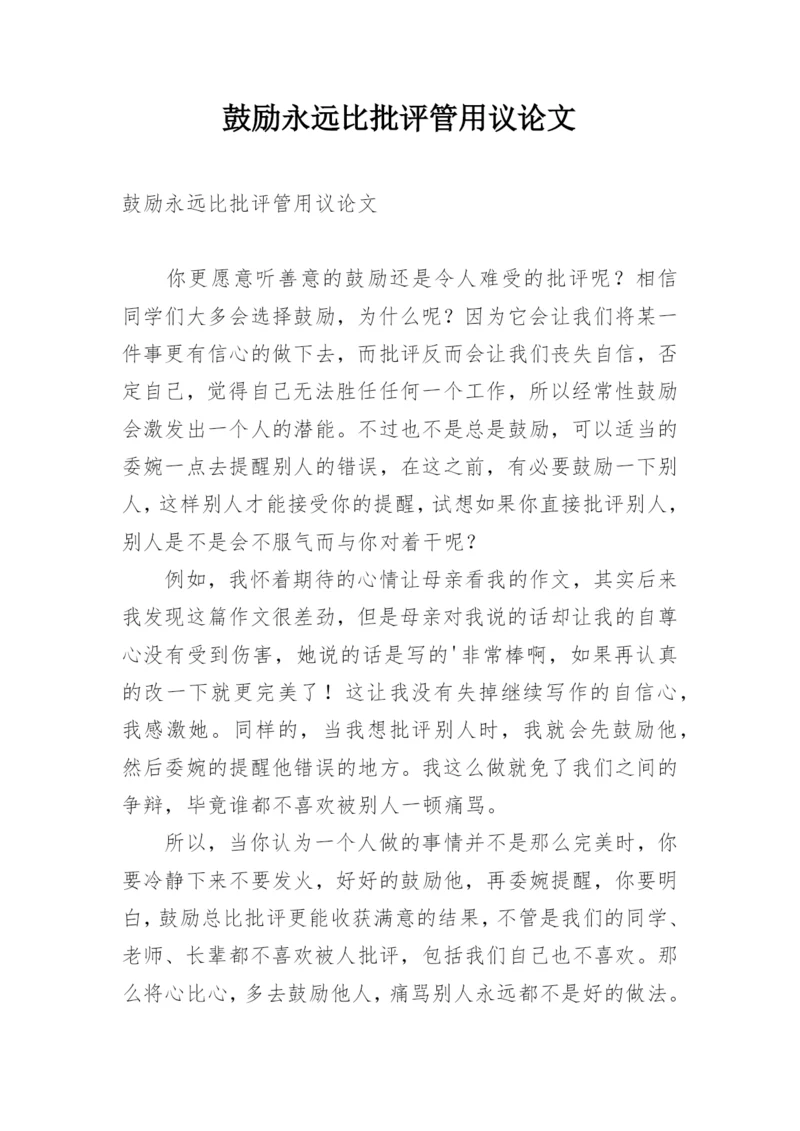 鼓励永远比批评管用议论文

鼓励永远比批评管用议论文

你更愿意听善意的鼓励还是令人难受的批评呢？相信同学们大多会选择鼓励，为什么呢？因为它会让我们将某一件事更有信心的做下去，而批评反而会让我们丧失自信，否定自己，觉得自己无法胜任任何一个工作，所以经常性鼓励会激发出一个人的潜能。不过也不是总是鼓励，可以适当的委婉一点去提醒别人的错误，在这之前，有必要鼓励一下别人，这样别人才能接受你的提醒，试想如果你直接批评别人，别人是不是会不服气而与你对着干呢？

例如，我怀着期待的心情让母亲看我的作文，其实后来我发现这篇作文很差劲，但是母亲对我说的话却让我的自尊心没有受到伤害，她说的话是写的'非常棒啊，如果再认真的改一下就更完美了！这让我没有失掉继续写作的自信心，我感激她。同样的，当我想批评别人时，我就会先鼓励他，然后委婉的提醒他错误的地方。我这么做就免了我们之间的争辩，毕竟谁都不喜欢被别人一顿痛骂。

所以，当你认为一个人做的事情并不是那么完美时，你要冷静下来不要发火，好好的鼓励他，再委婉提醒，你要明白，鼓励总比批评更能收获满意的结果，不管是我们的同学、老师、长辈都不喜欢被人批评，包括我们自己也不喜欢。那么将心比心，多去鼓励他人，痛骂别人永远都不是好的做法。